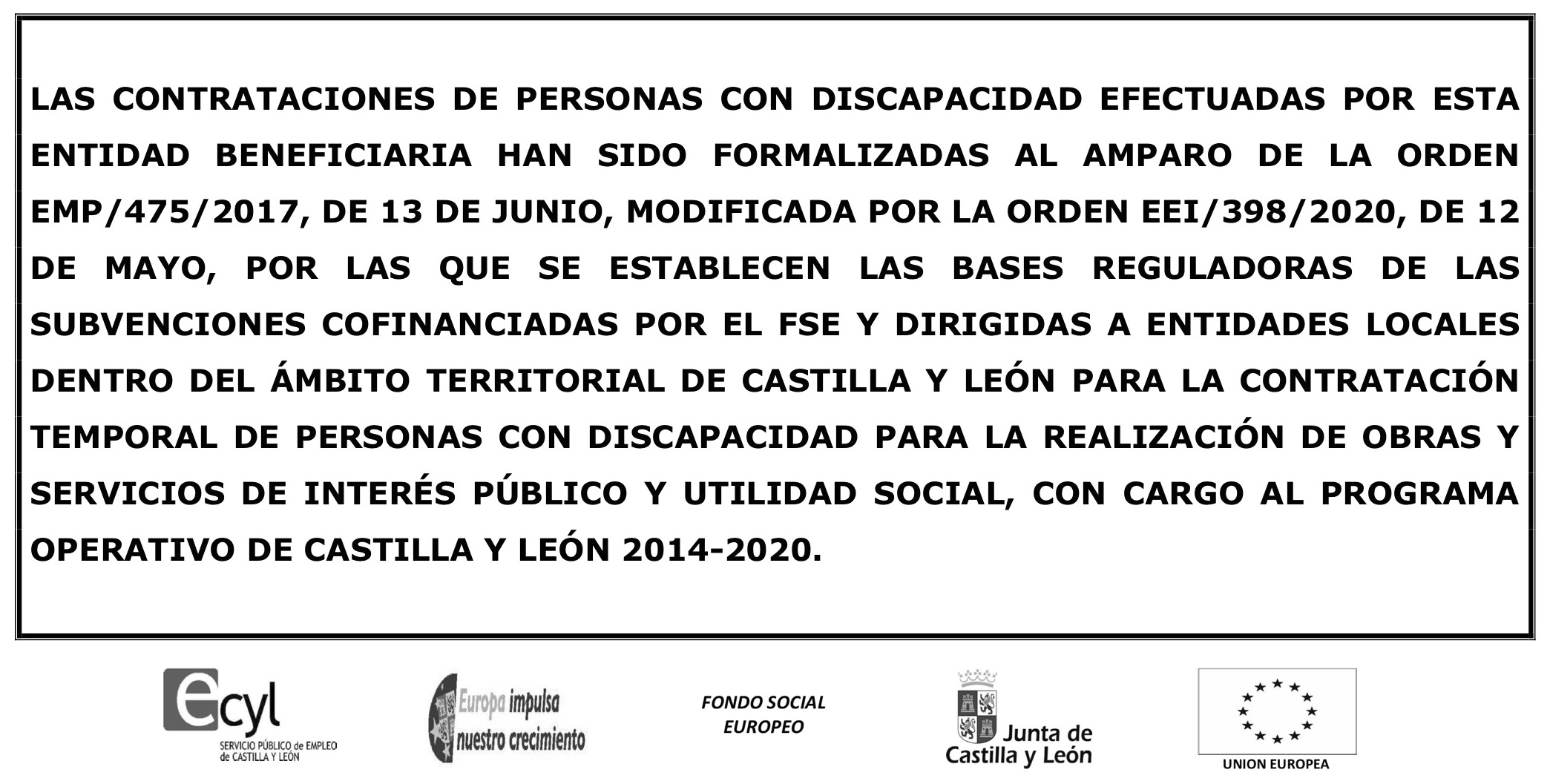 LAS CONTRATACIONES DE PERSONAS CON DISCAPACIDAD EFECTUADAS POR ESTA ENTIDAD BENEFICIARIA HAN SIDO FORMALIZADAS AL AMPARO DE LA ORDEN EMP/475/2017, DE 13 DE JUNIO, MODIFICADA POR LA ORDEN EEI/398/2020, DE 12 DE MAYO, POR LAS QUE SE ESTABLECEN LAS BASES REGULADORAS DE LAS SUBVENCIONES COFINANCIADAS POR EL FSE Y DIRIGIDAS A ENTIDADES LOCALES DENTRO DEL ÁMBITO TERRITORIAL DE CASTILLA Y LEÓN PARA LA CONTRATACIÓN TEMPORAL DE PERSONAS CON DISCAPACIDAD PARA LA REALIZACIÓN DE OBRAS Y SERVICIOS DE INTERÉS PÚBLICO Y UTILIDAD SOCIAL, CON CARGO AL PROGRAMA OPERATIVO DE CASTILLA Y LEÓN 2014-2020.

ecyl
SERVICIO PÚBLICO de EMPLEO
de CASTILLA Y LEÓN

Europa impulsa
nuestro crecimiento

FONDO SOCIAL
EUROPEO

Junta de
Castilla y León

UNION EUROPEA